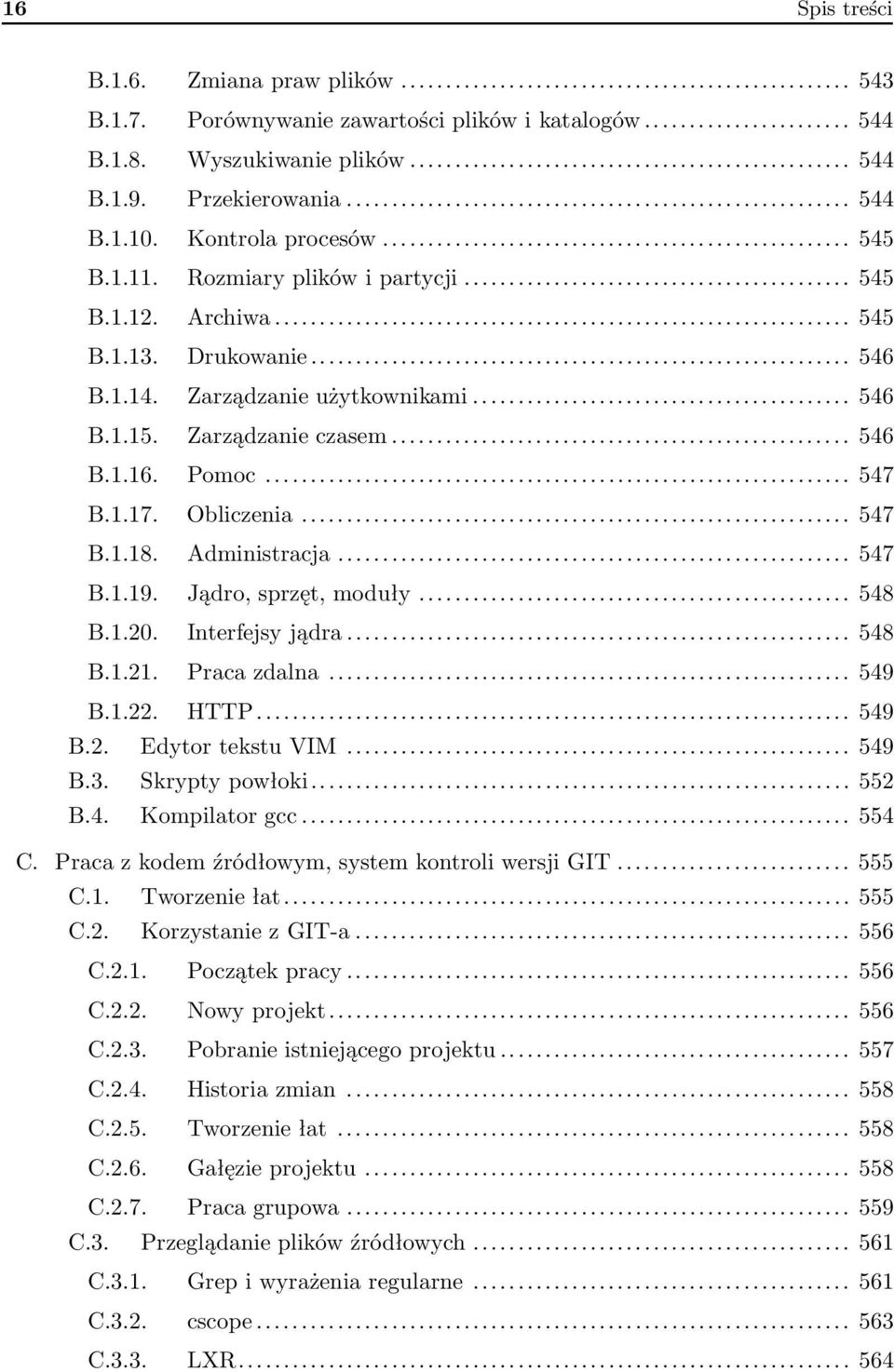 16 Spis treści

B.1.6. Zmiana praw plików ........ 543
B.1.7. Porównywanie zawartości plików i katalogów ........ 544
B.1.8. Wyszukiwanie plików ........ 544
B.1.9. Przekierowania ........ 544
B.1.10. Kontrola procesów ........ 545
B.1.11. Rozmiary plików i partycji ........ 545
B.1.12. Archiwa ........ 545
B.1.13. Drukowanie ........ 546
B.1.14. Zarządzanie użytkownikami ........ 546
B.1.15. Zarządzanie czasem ........ 546
B.1.16. Pomoc ........ 547
B.1.17. Obliczenia ........ 547
B.1.18. Administracja ........ 547
B.1.19. Jądro, sprzęt, moduły ........ 548
B.1.20. Interfejsy jądra ........ 548
B.1.21. Praca zdalna ........ 549
B.1.22. HTTP ........ 549
B.2. Edytor tekstu VIM ........ 549
B.3. Skrypty powłoki ........ 552
B.4. Kompilator gcc ........ 554
C. Praca z kodem źródłowym, system kontroli wersji GIT ........ 555
C.1. Tworzenie łat ........ 555
C.2. Korzystanie z GIT-a ........ 556
C.2.1. Początek pracy ........ 556
C.2.2. Nowy projekt ........ 556
C.2.3. Pobranie istniejącego projektu ........ 557
C.2.4. Historia zmian ........ 558
C.2.5. Tworzenie łat ........ 558
C.2.6. Gałęzie projektu ........ 558
C.2.7. Praca grupowa ........ 559
C.3. Przeglądanie plików źródłowych ........ 561
C.3.1. Grep i wyrażenia regularne ........ 561
C.3.2. cscope ........ 563
C.3.3. LXR ........ 564